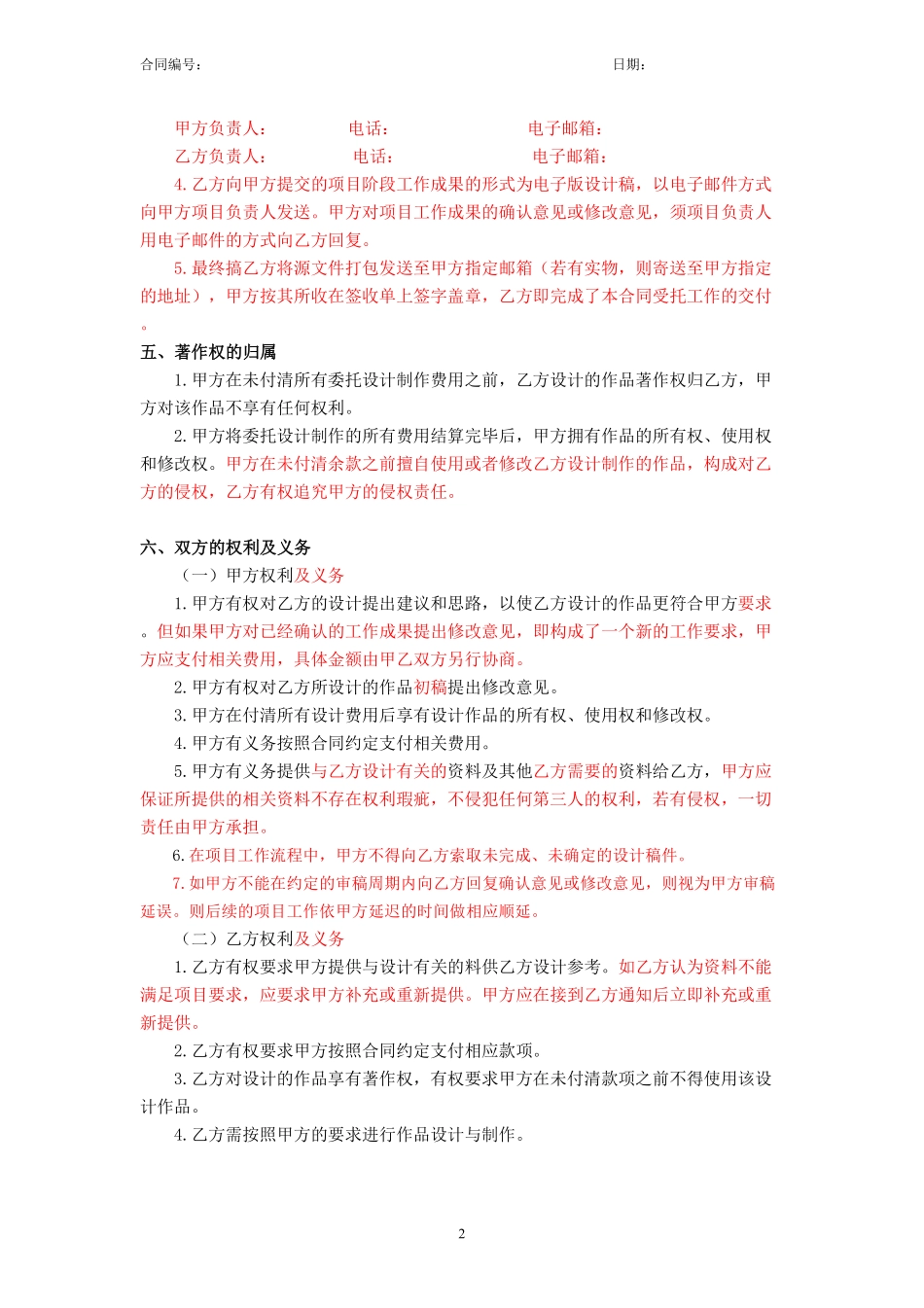 合同编号：　　　　　　　　　　　　　　　　　　　　　　　　日期：

甲方负责人：　　　　电话：　　　　　　　　电子邮箱：

乙方负责人：　　　　电话：　　　　　　　　电子邮箱：

4. 乙方向甲方提交的项目阶段工作成果的形式为电子版设计稿，以电子邮件方式向甲方项目负责人发送。甲方对项目工作成果的确认意见或修改意见，须项目负责人用电子邮件的方式向乙方回复。

5. 最终搞乙方将源文件打包发送至甲方指定邮箱（若有实物，则寄送至甲方指定的地址），甲方按其所收在签收单上签字盖章，乙方即完成了本合同受托工作的交付。

五、著作权的归属

1. 甲方在未付清所有委托设计制作费用之前，乙方设计的作品著作权归乙方，甲方对该作品不享有任何权利。

2. 甲方将委托设计制作的所有费用结算完毕后，甲方拥有作品的所有权、使用权和修改权。甲方在未付清余款之前擅自使用或者修改乙方设计制作的作品，构成对乙方的侵权，乙方有权追究甲方的侵权责任。

六、双方的权利及义务

（一）甲方权利及义务

1. 甲方有权对乙方的设计提出建议和思路，以使乙方设计的作品更符合甲方要求。但如果甲方对已经确认的工作成果提出修改意见，即构成了一个新的工作要求，甲方应支付相关费用，具体金额由甲乙双方另行协商。

2. 甲方有权对乙方所设计的作品初稿提出修改意见。

3. 甲方在付清所有设计费用后享有设计作品的所有权、使用权和修改权。

4. 甲方有义务按照合同约定支付相关费用。

5. 甲方有义务提供与乙方设计有关的资料及其他乙方需要的资料给乙方，甲方应保证所提供的相关资料不存在权利瑕疵，不侵犯任何第三人的权利，若有侵权，一切责任由甲方承担。

6. 在项目工作流程中，甲方不得向乙方索取未完成、未确定的设计稿件。

7. 如甲方不能在约定的审稿周期内向乙方回复确认意见或修改意见，则视为甲方审稿延误。则后续的项目工作依甲方延迟的时间做相应顺延。

（二）乙方权利及义务

1. 乙方有权要求甲方提供与设计有关的料供乙方设计参考。如乙方认为资料不能满足项目要求，应要求甲方补充或重新提供。甲方应在接到乙方通知后立即补充或重新提供。

2. 乙方有权要求甲方按照合同约定支付相应款项。

3. 乙方对设计的作品享有著作权，有权要求甲方在未付清款项之前不得使用该设计作品。

4. 乙方需按照甲方的要求进行作品设计与制作。

2